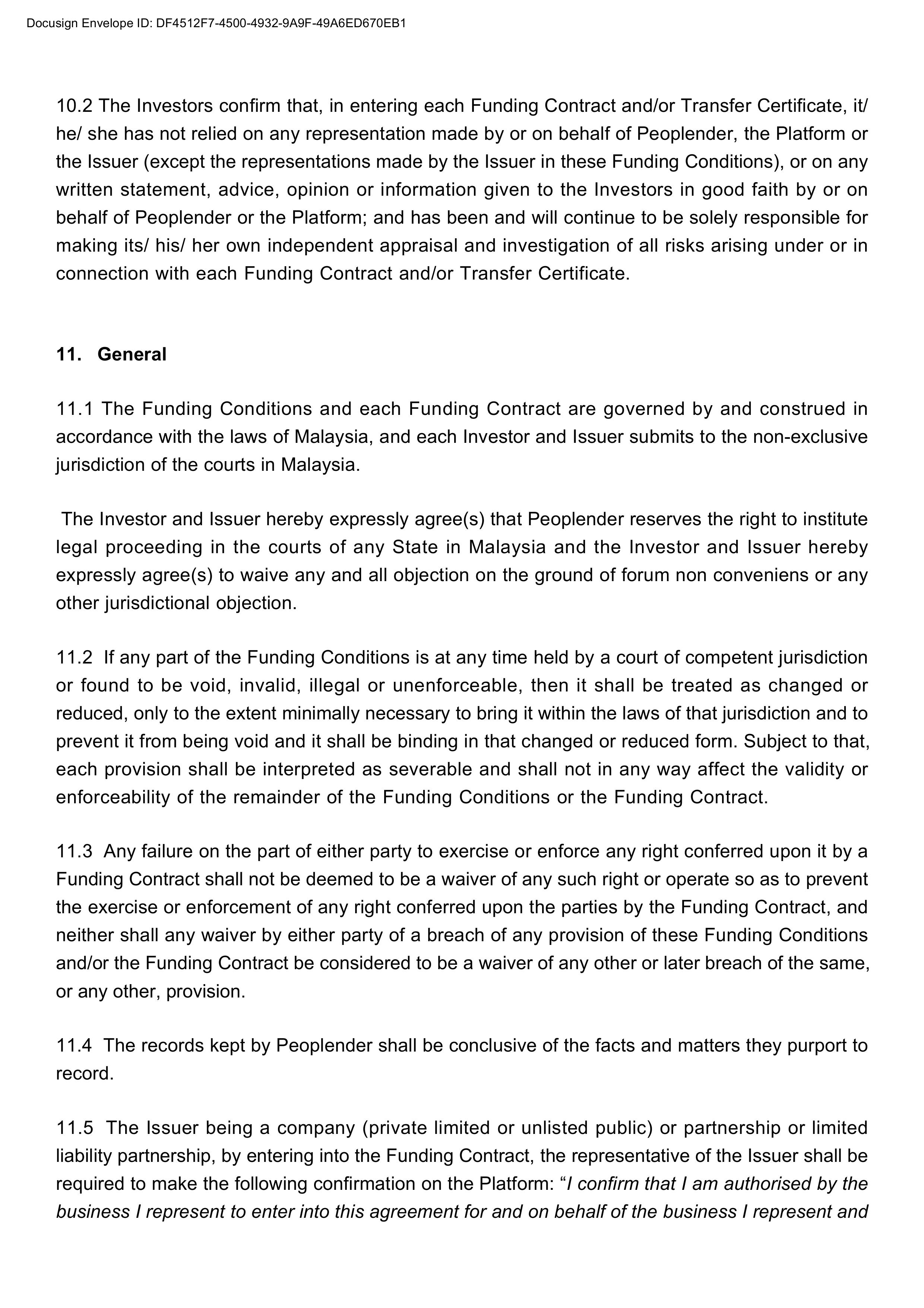 Docusign Envelope ID: DF4512F7-4500-4932-9A9F-49A6ED670EB1

10.2 The Investors confirm that, in entering each Funding Contract and/or Transfer Certificate, it/ he/ she has not relied on any representation made by or on behalf of Peoplender, the Platform or the Issuer (except the representations made by the Issuer in these Funding Conditions), or on any written statement, advice, opinion or information given to the Investors in good faith by or on behalf of Peoplender or the Platform; and has been and will continue to be solely responsible for making its/ his/ her own independent appraisal and investigation of all risks arising under or in connection with each Funding Contract and/or Transfer Certificate.

11. General

11.1 The Funding Conditions and each Funding Contract are governed by and construed in accordance with the laws of Malaysia, and each Investor and Issuer submits to the non-exclusive jurisdiction of the courts in Malaysia.

The Investor and Issuer hereby expressly agree(s) that Peoplender reserves the right to institute legal proceeding in the courts of any State in Malaysia and the Investor and Issuer hereby expressly agree(s) to waive any and all objection on the ground of forum non conveniens or any other jurisdictional objection.

11.2 If any part of the Funding Conditions is at any time held by a court of competent jurisdiction or found to be void, invalid, illegal or unenforceable, then it shall be treated as changed or reduced, only to the extent minimally necessary to bring it within the laws of that jurisdiction and to prevent it from being void and it shall be binding in that changed or reduced form. Subject to that, each provision shall be interpreted as severable and shall not in any way affect the validity or enforceability of the remainder of the Funding Conditions or the Funding Contract.

11.3 Any failure on the part of either party to exercise or enforce any right conferred upon it by a Funding Contract shall not be deemed to be a waiver of any such right or operate so as to prevent the exercise or enforcement of any right conferred upon the parties by the Funding Contract, and neither shall any waiver by either party of a breach of any provision of these Funding Conditions and/or the Funding Contract be considered to be a waiver of any other or later breach of the same, or any other, provision.

11.4 The records kept by Peoplender shall be conclusive of the facts and matters they purport to record.

11.5 The Issuer being a company (private limited or unlisted public) or partnership or limited liability partnership, by entering into the Funding Contract, the representative of the Issuer shall be required to make the following confirmation on the Platform: "I confirm that I am authorised by the business I represent to enter into this agreement for and on behalf of the business I represent and